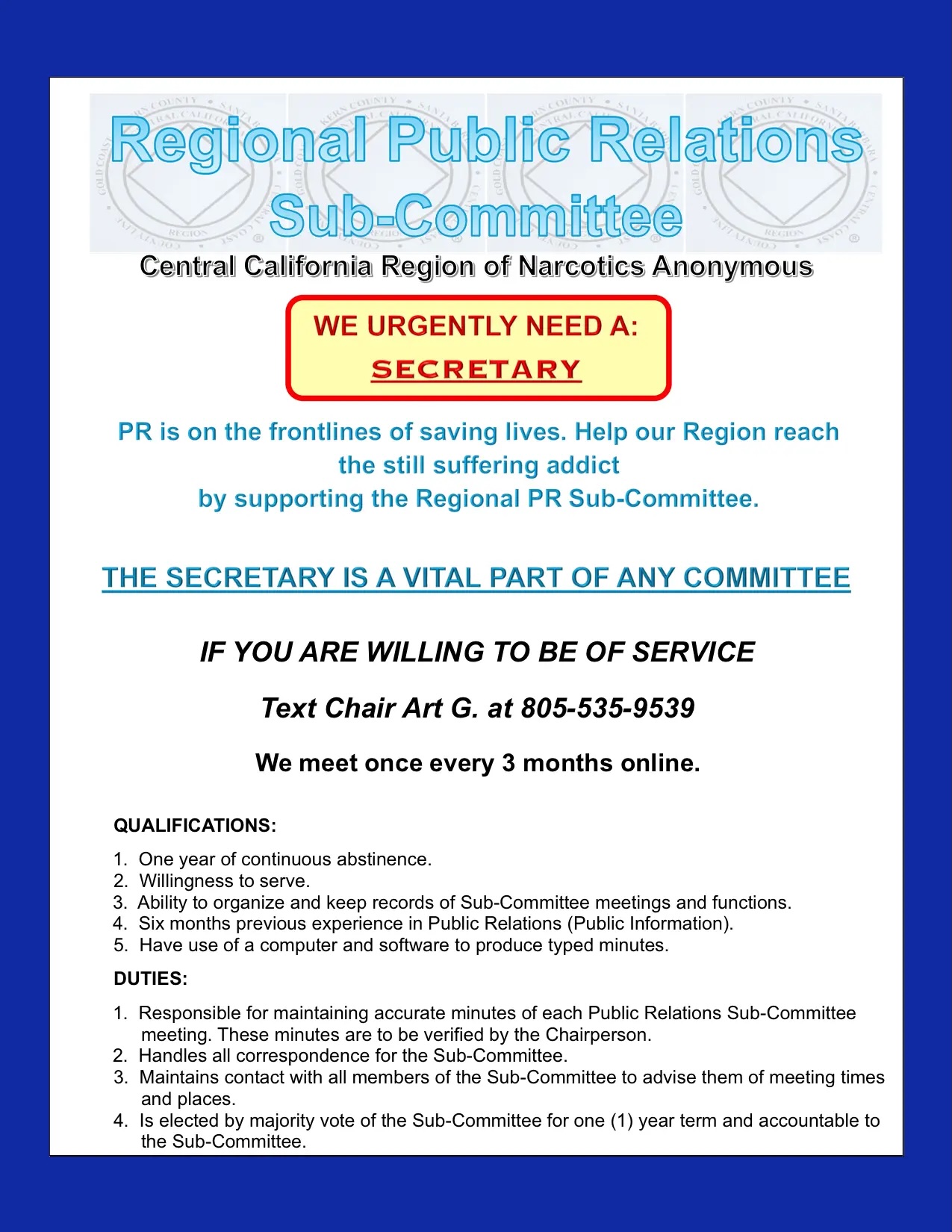 Regional Public Relations Sub-Committee

Central California Region of Narcotics Anonymous

WE URGENTLY NEED A:
SECRETARY

PR is on the frontlines of saving lives. Help our Region reach the still suffering addict by supporting the Regional PR Sub-Committee.

THE SECRETARY IS A VITAL PART OF ANY COMMITTEE

IF YOU ARE WILLING TO BE OF SERVICE

Text Chair Art G. at 805-535-9539

We meet once every 3 months online.

QUALIFICATIONS:

1. One year of continuous abstinence.
2. Willingness to serve.
3. Ability to organize and keep records of Sub-Committee meetings and functions.
4. Six months previous experience in Public Relations (Public Information).
5. Have use of a computer and software to produce typed minutes.

DUTIES:

1. Responsible for maintaining accurate minutes of each Public Relations Sub-Committee meeting. These minutes are to be verified by the Chairperson.
2. Handles all correspondence for the Sub-Committee.
3. Maintains contact with all members of the Sub-Committee to advise them of meeting times and places.
4. Is elected by majority vote of the Sub-Committee for one (1) year term and accountable to the Sub-Committee.